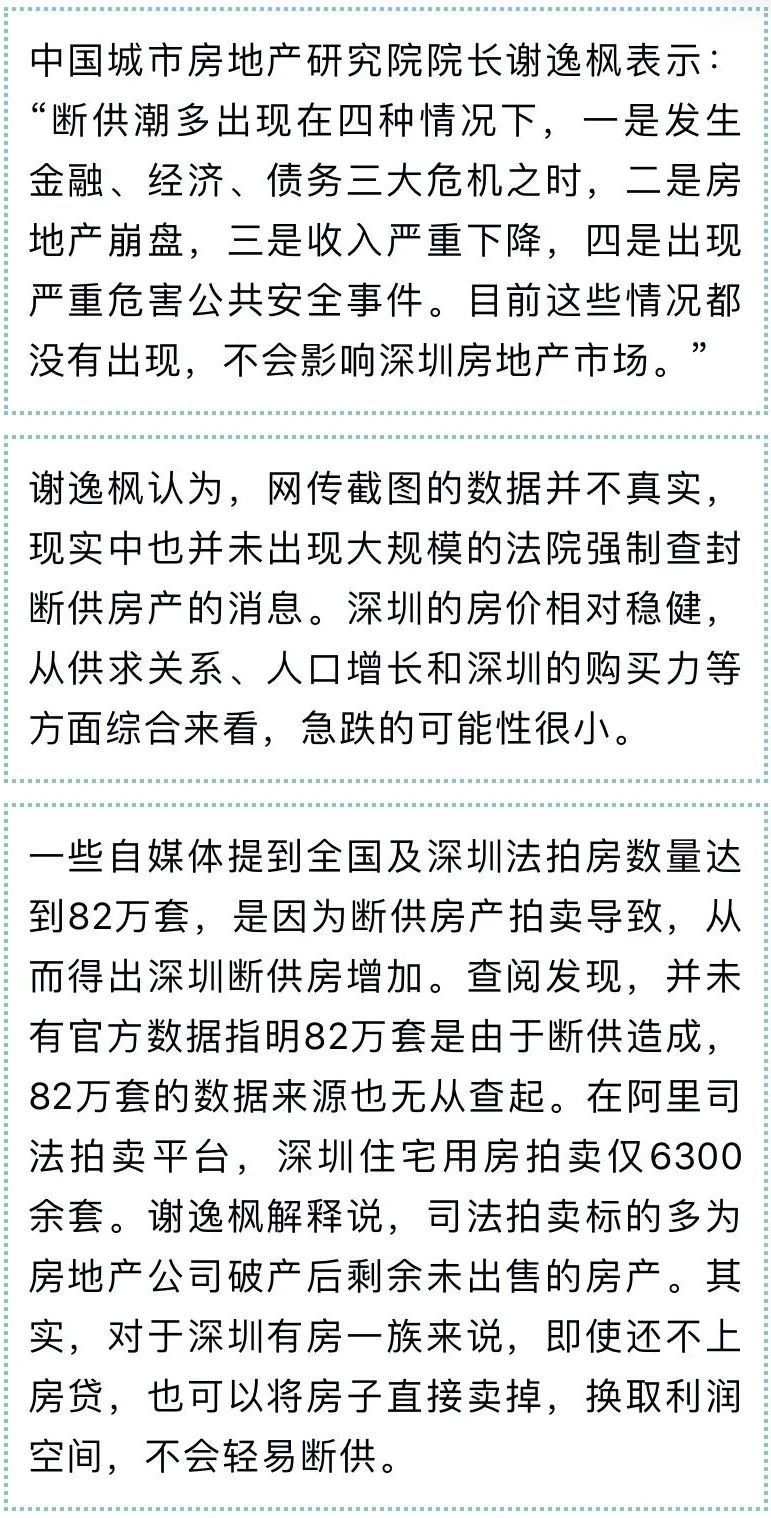 中国城市房地产研究院院长谢逸枫表示：“断供潮多出现在四种情况下，一是发生金融、经济、债务三大危机之时，二是房地产崩盘，三是收入严重下降，四是出现严重危害公共安全事件。目前这些情况都没有出现，不会影响深圳房地产市场。”

谢逸枫认为，网传截图的数据并不真实，现实中也并未出现大规模的法院强制查封断供房产的消息。深圳的房价相对稳健，从供求关系、人口增长和深圳的购买力等方面综合来看，急跌的可能性很小。

一些自媒体提到全国及深圳法拍房数量达到82万套，是因为断供房产拍卖导致，从而得出深圳断供房增加。查阅发现，并未有官方数据指明82万套是由于断供造成，82万套的数据来源也无从查起。在阿里司法拍卖平台，深圳住宅用房拍卖仅6300余套。谢逸枫解释说，司法拍卖标的多为房地产公司破产后剩余未出售的房产。其实，对于深圳有房一族来说，即使还不上房贷，也可以将房子直接卖掉，换取利润空间，不会轻易断供。